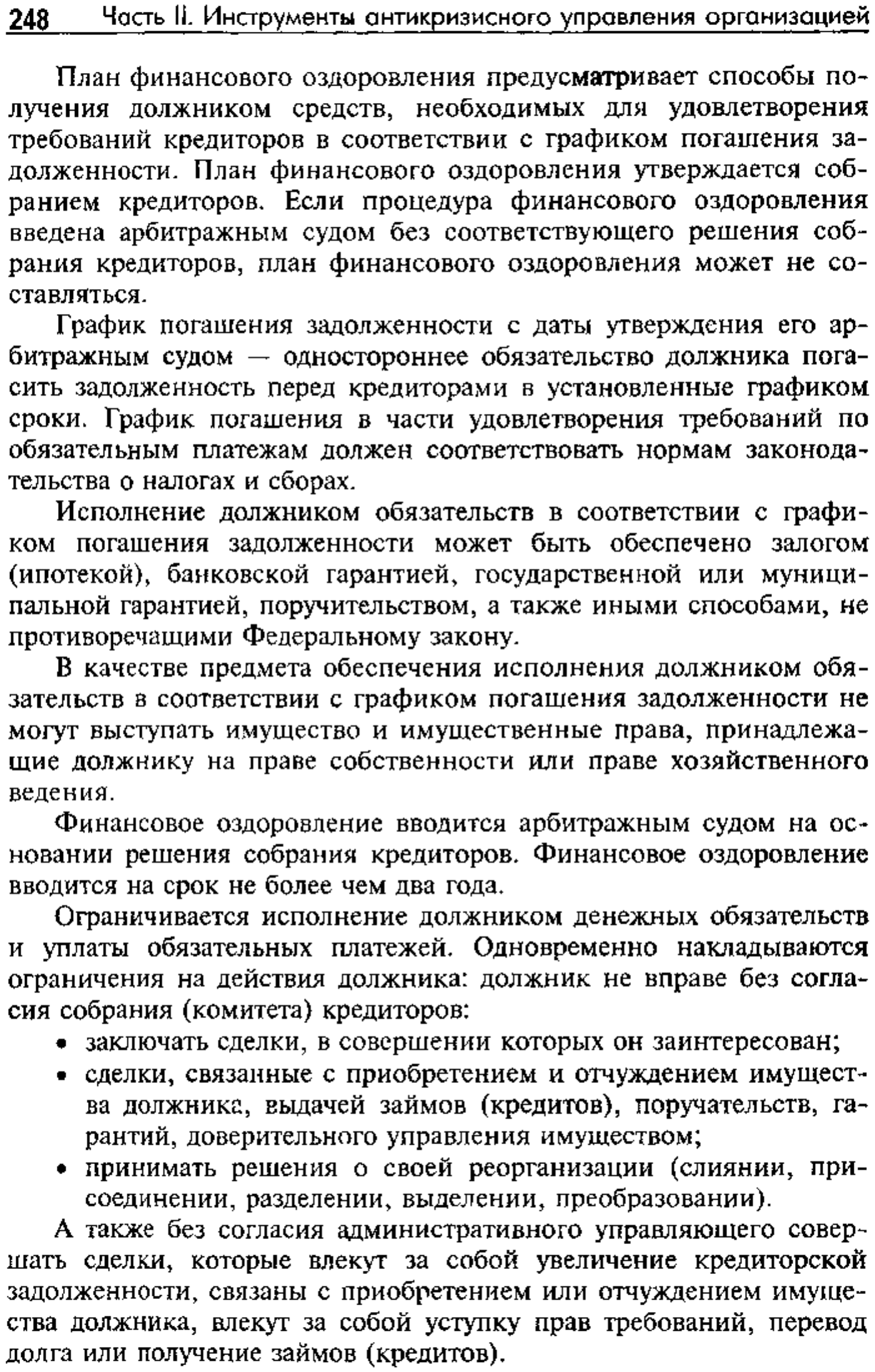 248 Часть II. Инструменты антикризисного управления организацией

План финансового оздоровления предусматривает способы получения должником средств, необходимых для удовлетворения требований кредиторов в соответствии с графиком погашения задолженности. План финансового оздоровления утверждается собранием кредиторов. Если процедура финансового оздоровления введена арбитражным судом без соответствующего решения собрания кредиторов, план финансового оздоровления может не составляться.

График погашения задолженности с даты утверждения его арбитражным судом — одностороннее обязательство должника погасить задолженность перед кредиторами в установленные графиком сроки. График погашения в части удовлетворения требований по обязательным платежам должен соответствовать нормам законодательства о налогах и сборах.

Исполнение должником обязательств в соответствии с графиком погашения задолженности может быть обеспечено залогом (ипотекой), банковской гарантией, государственной или муниципальной гарантией, поручительством, а также иными способами, не противоречащими Федеральному закону.

В качестве предмета обеспечения исполнения должником обязательств в соответствии с графиком погашения задолженности не могут выступать имущество и имущественные права, принадлежащие должнику на праве собственности или праве хозяйственного ведения.

Финансовое оздоровление вводится арбитражным судом на основании решения собрания кредиторов. Финансовое оздоровление вводится на срок не более чем два года.

Ограничивается исполнение должником денежных обязательств и уплаты обязательных платежей. Одновременно накладываются ограничения на действия должника: должник не вправе без согласия собрания (комитета) кредиторов:

• заключать сделки, в совершении которых он заинтересован;
• сделки, связанные с приобретением и отчуждением имущества должника, выдачей займов (кредитов), поручательств, гарантий, доверительного управления имуществом;
• принимать решения о своей реорганизации (слиянии, присоединении, разделении, выделении, преобразовании).

А также без согласия административного управляющего совершать сделки, которые влекут за собой увеличение кредиторской задолженности, связаны с приобретением или отчуждением имущества должника, влекут за собой уступку прав требований, перевод долга или получение займов (кредитов).